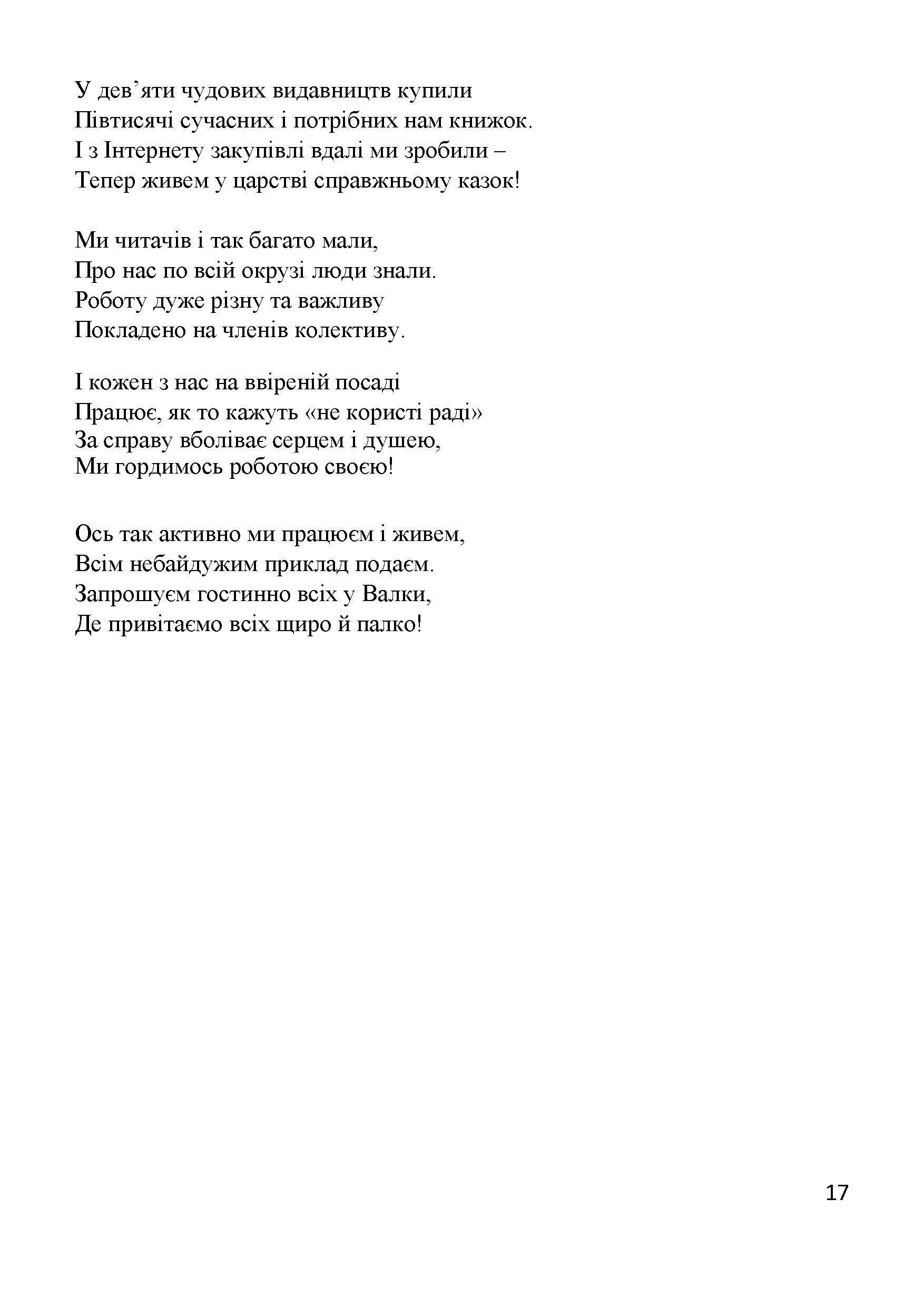 У дев’яти чудових видавництв купили
Півтисячі сучасних і потрібних нам книжок.
І з Інтернету закупівлі вдалі ми зробили –
Тепер живем у царстві справжньому казок!

Ми читачів і так багато мали,
Про нас по всій окрузі люди знали.
Роботу дуже різну та важливу
Покладено на членів колективу.

І кожен з нас на ввіреній посаді
Працює, як то кажуть «не користі раді»
За справу вболіває серцем і душею,
Ми гордимось роботою своєю!

Ось так активно ми працюєм і живем,
Всім небайдужим приклад подаєм.
Запрошуєм гостинно всіх у Валки,
Де привітаємо всіх щиро й палко!

17